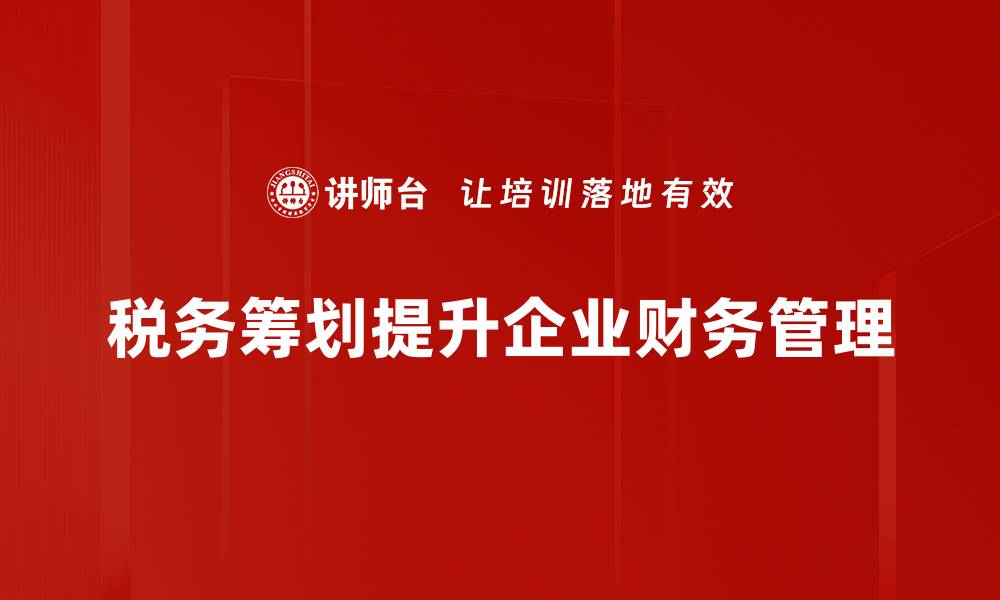 JIANGSHITAI

讲师台 让培训落地有效

税务筹划提升企业财务管理